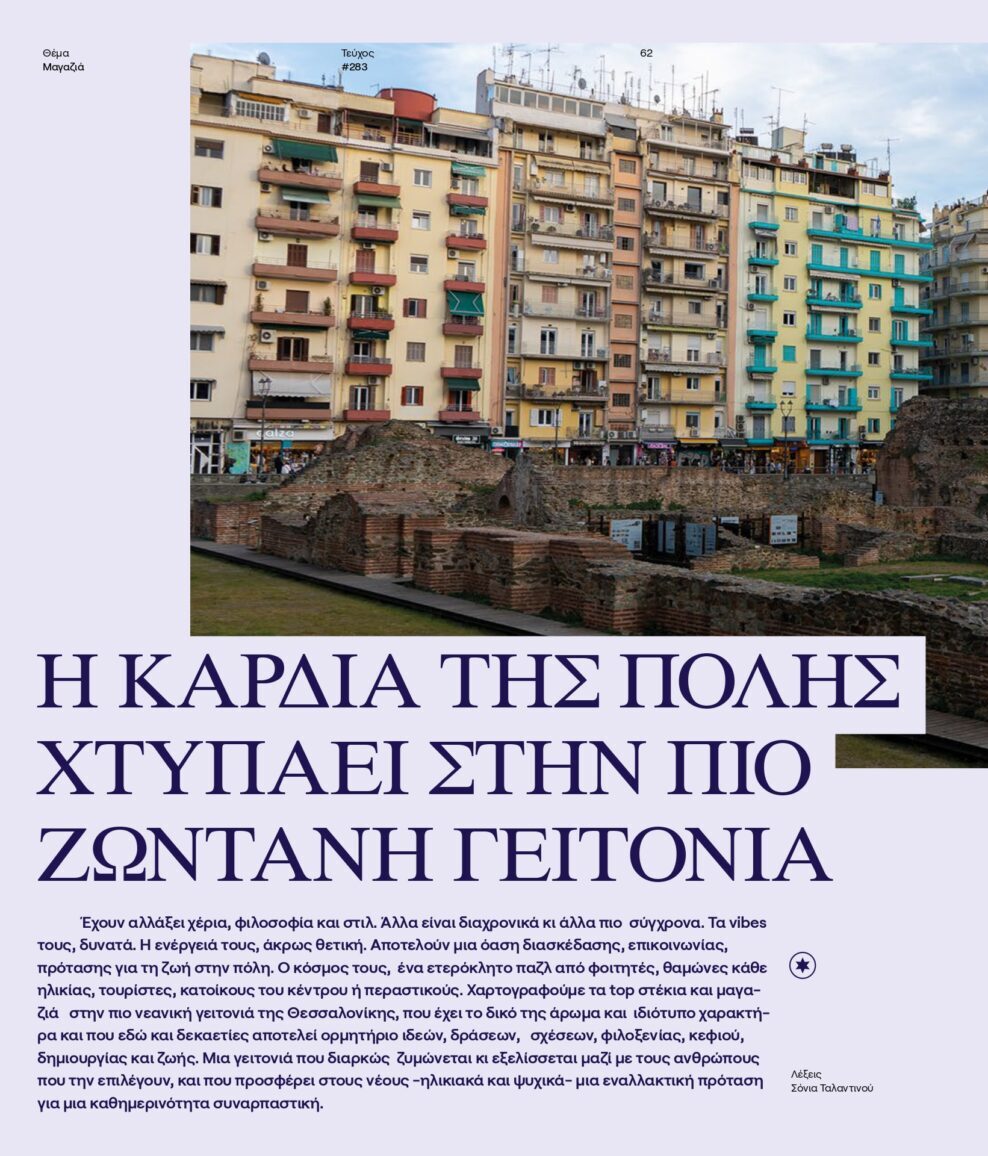 Θέμα
Μαγαζιά

Τεύχος
#283

62

Η ΚΑΡΔΙΑ ΤΗΣ ΠΟΛΗΣ ΧΤΥΠΑΕΙ ΣΤΗΝ ΠΙΟ ΖΩΝΤΑΝΗ ΓΕΙΤΟΝΙΑ

Έχουν αλλάξει χέρια, φιλοσοφία και στιλ. Άλλα είναι διαχρονικά κι άλλα πιο σύγχρονα. Τα vibes τους, δυνατά. Η ενέργειά τους, άκρως θετική. Αποτελούν μια όαση διασκέδασης, επικοινωνίας, πρότασης για τη ζωή στην πόλη. Ο κόσμος τους, ένα ετερόκλητο παζλ από φοιτητές, θαμώνες κάθε ηλικίας, τουρίστες, κατοίκους του κέντρου ή περαστικούς. Χαρτογραφούμε τα top στέκια και μαγαζιά στην πιο νεανική γειτονιά της Θεσσαλονίκης, που έχει το δικό της άρωμα και ιδιότυπο χαρακτήρα και που εδώ και δεκαετίες αποτελεί ορμητήριο ιδεών, δράσεων, σχέσεων, φιλοξενίας, κεφιού, δημιουργίας και ζωής. Μια γειτονιά που διαρκώς ζυμώνεται κι εξελίσσεται μαζί με τους ανθρώπους που την επιλέγουν, και που προσφέρει στους νέους -ηλικιακά και ψυχικά- μια εναλλακτική πρόταση για μια καθημερινότητα συναρπαστική.

Λέξεις
Σόνια Ταλαντινού